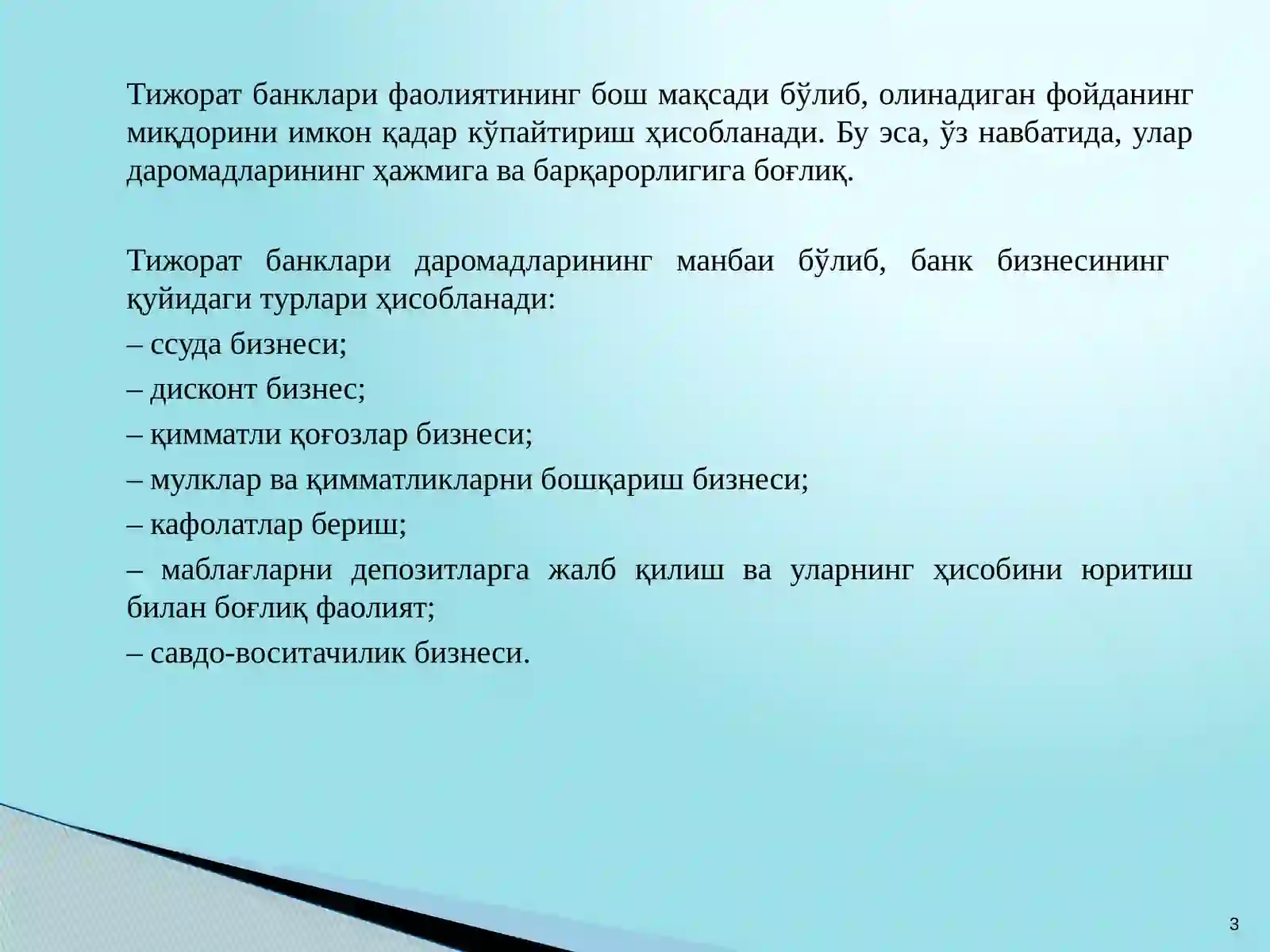 Тижорат банклари фаолиятининг бош мақсади бўлиб, олинадиган фойданинг миқдорини имкон қадар кўпайтириш ҳисобланади. Бу эса, ўз навбатида, улар даромадларининг ҳажмига ва барқарорлигига боғлиқ.

Тижорат банклари даромадларининг манбаи бўлиб, банк бизнесининг қуйидаги турлари ҳисобланади:

– ссуда бизнеси;

– дисконт бизнес;

– қимматли қоғозлар бизнеси;

– мулклар ва қимматликларни бошқариш бизнеси;

– кафолатлар бериш;

– маблағларни депозитларга жалб қилиш ва уларнинг ҳисобини юритиш билан боғлиқ фаолият;

– савдо-воситачилик бизнеси.

3